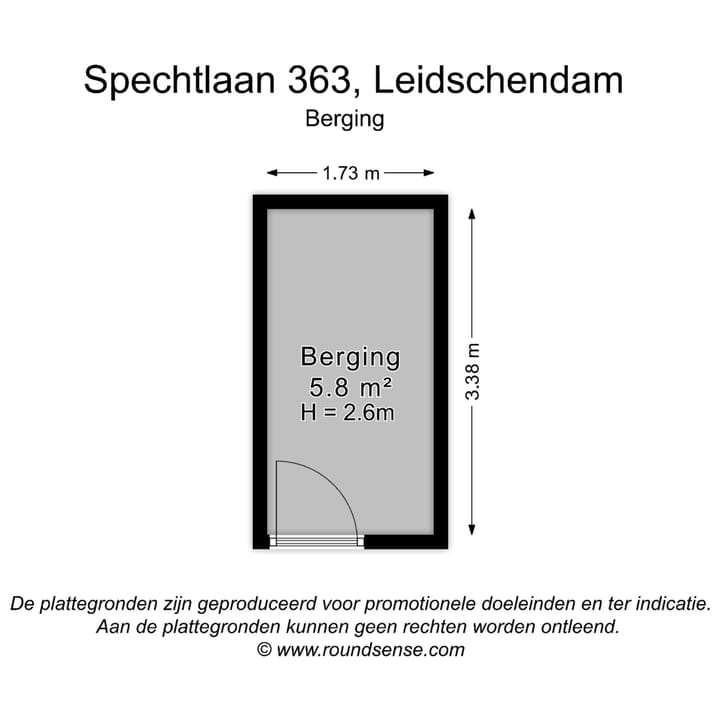 Spechtlaan 363, Leidschendam
Berging

1.73 m

3.38 m

Berging
5.8 m²
H = 2.6m

De plattegronden zijn geproduceerd voor promotionele doeleinden en ter indicatie.
Aan de plattegronden kunnen geen rechten worden ontleend.
© www.roundsense.com